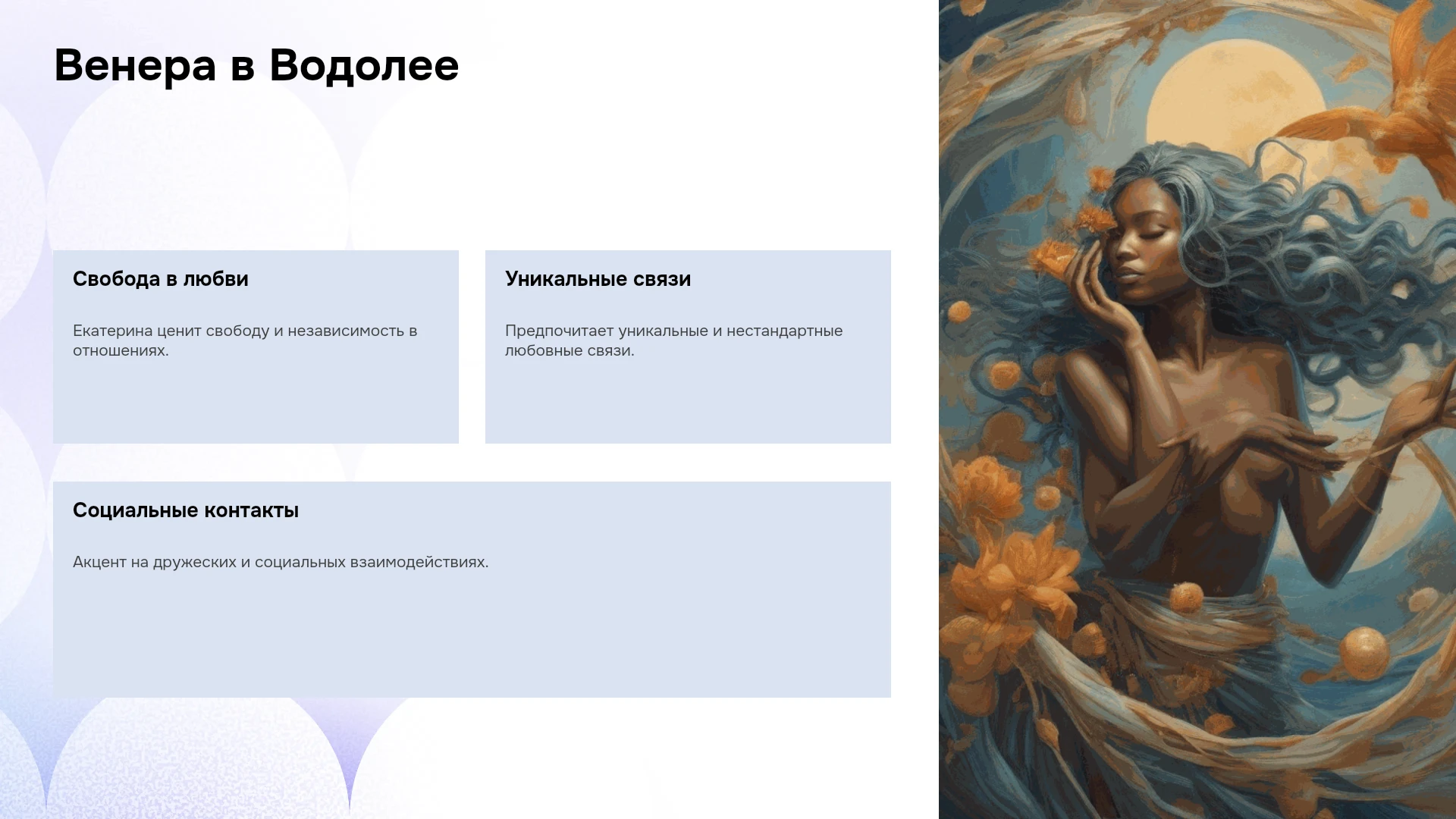 Венера в Водолее

Свобода в любви

Екатерина ценит свободу и независимость в отношениях.

Уникальные связи

Предпочитает уникальные и нестандартные любовные связи.

Социальные контакты

Акцент на дружеских и социальных взаимодействиях.